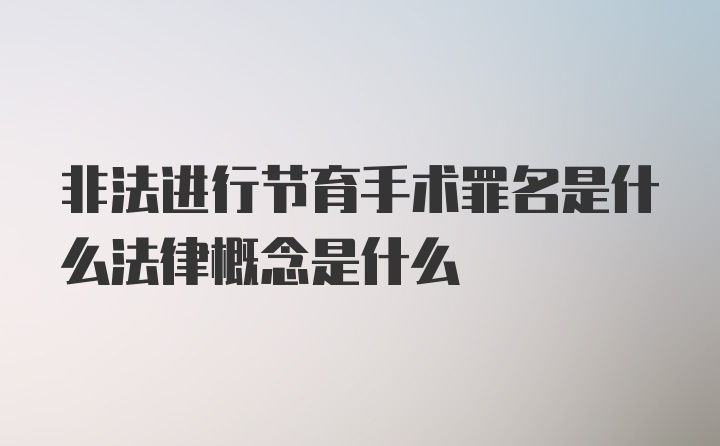 非法进行节育手术罪名是什么法律概念是什么